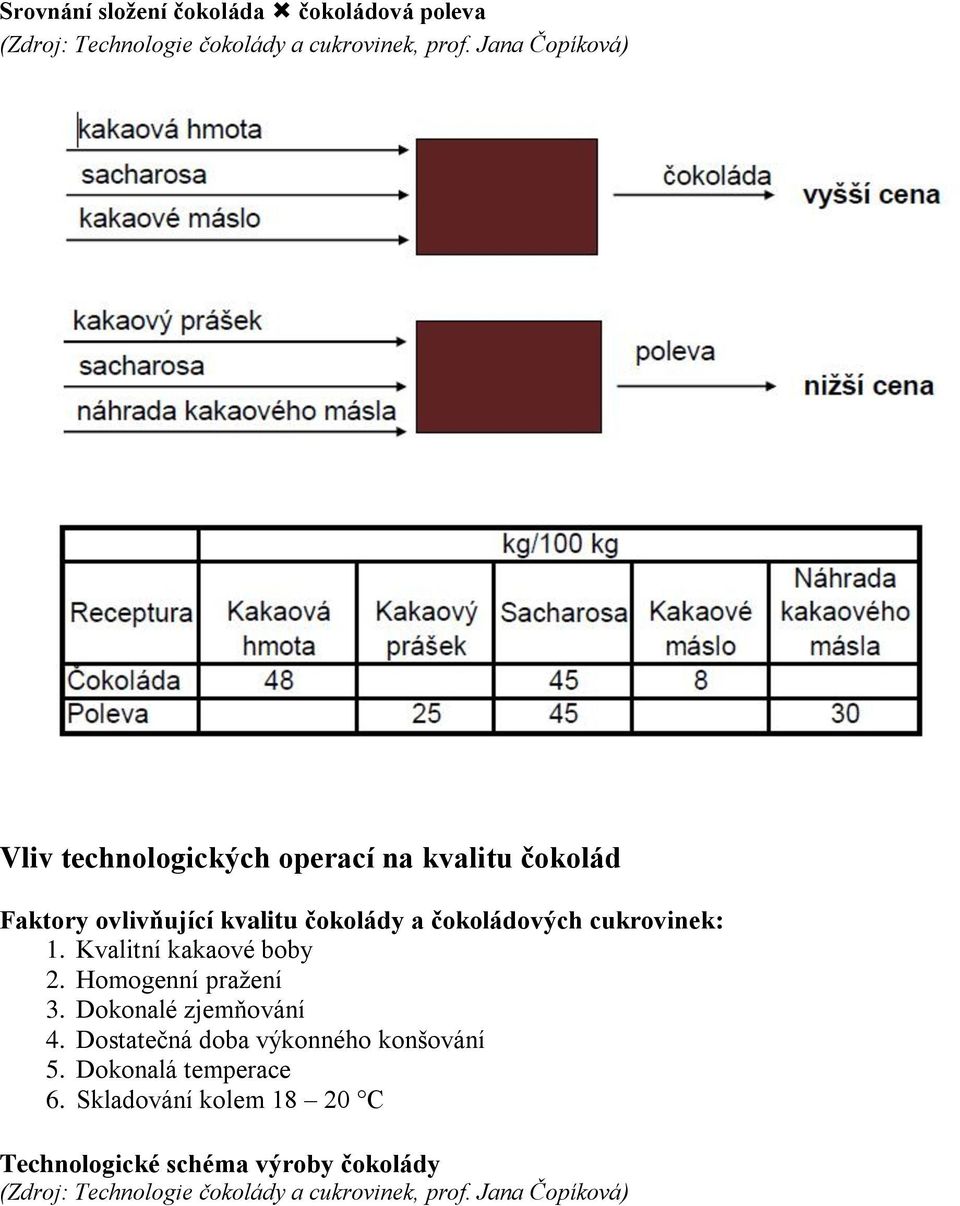 Srovnání složení čokoláda ✖ čokoládová poleva
(Zdroj: Technologie čokolády a cukrovinek, prof. Jana Čopíková)

kakaová hmota
sacharosa
kakaové máslo
čokoláda
vyšší cena

kakaový prášek
sacharosa
náhrada kakaového másla
poleva
nižší cena

| | kg/100 kg | | | | |
|---|---|---|---|---|---|
| Receptura | Kakaová hmota | Kakaový prášek | Sacharosa | Kakaové máslo | Náhrada kakaového másla |
| Čokoláda | 48 | | 45 | 8 | |
| Poleva | | 25 | 45 | | 30 |

Vliv technologických operací na kvalitu čokolád

Faktory ovlivňující kvalitu čokolády a čokoládových cukrovinek:
1. Kvalitní kakaové boby
2. Homogenní pražení
3. Dokonalé zjemňování
4. Dostatečná doba výkonného konšování
5. Dokonalá temperace
6. Skladování kolem 18 – 20 °C

Technologické schéma výroby čokolády
(Zdroj: Technologie čokolády a cukrovinek, prof. Jana Čopíková)